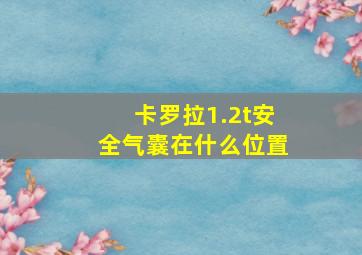 卡罗拉1.2t安全气囊在什么位置